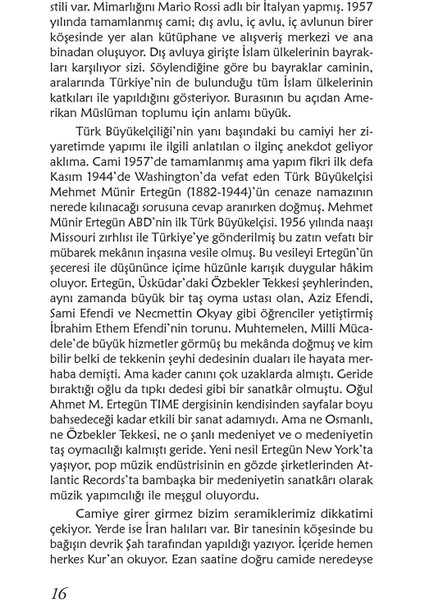 stili var. Mimarlığını Mario Rossi adlı bir İtalyan yapmış. 1957 yılında tamamlanmış cami; dış avlu, iç avlu, iç avlunun birer köşesinde yer alan kütüphane ve alışveriş merkezi ve ana binadan oluşuyor. Dış avluya girişte İslam ülkelerinin bayrakları karşılıyor sizi. Söylendiğine göre bu bayraklar caminin, aralarında Türkiye'nin de bulunduğu tüm İslam ülkelerinin katkıları ile yapıldığını gösteriyor. Burasının bu açıdan Amerikan Müslüman toplumu için anlamı büyük.

Türk Büyükelçiliği'nin yanı başındaki bu camiyi her ziyaretimde yapımı ile ilgili anlatılan o ilginç anekdot geliyor aklıma. Cami 1957'de tamamlanmış ama yapım fikri ilk defa Kasım 1944'de Washington'da vefat eden Türk Büyükelçisi Mehmet Münir Ertegün (1882-1944)'ün cenaze namazının nerede kılınacağı sorusuna cevap aranırken doğmuş. Mehmet Münir Ertegün ABD'nin ilk Türk Büyükelçisi. 1956 yılında naaşı Missouri zırhlısı ile Türkiye'ye gönderilmiş bu zatın vefatı bir mübarek mekânın inşasına vesile olmuş. Bu vesileyi Ertegün'ün şeceresi ile düşününce içime hüzünle karışık duygular hâkim oluyor. Ertegün, Üsküdar'daki Özbekler Tekkesi şeyhlerinden, aynı zamanda büyük bir taş oyma ustası olan, Aziz Efendi, Sami Efendi ve Necmettin Okyay gibi öğrenciler yetiştirmiş İbrahim Ethem Efendi'nin torunu. Muhtemelen, Milli Mücadele'de büyük hizmetler görmüş bu mekânda doğmuş ve kim bilir belki de tekkenin şeyhi dedesinin duaları ile hayata merhaba demişti. Ama kader canını çok uzaklarda almıştı. Geride bıraktığı oğlu da tıpkı dedesi gibi bir sanatkâr olmuştu. Oğul Ahmet M. Ertegün TIME dergisinin kendisinden sayfalar boyu bahsedeceği kadar etkili bir sanat adamıydı. Ama ne Osmanlı, ne Özbekler Tekkesi, ne o şanlı medeniyet ve o medeniyetin taş oymacılığı kalmıştı geride. Yeni nesil Ertegün New York'ta yaşıyor, pop müzik endüstrisinin en gözde şirketlerinden Atlantic Records'ta bambaşka bir medeniyetin sanatkârı olarak müzik yapımcılığı ile meşgul oluyordu.

Camiye girer girmez bizim seramiklerimiz dikkatimi çekiyor. Yerde ise İran halıları var. Bir tanesinin köşesinde bu bağışın devrik Şah tarafından yapıldığı yazıyor. İçeride hemen herkes Kur'an okuyor. Ezan saatine doğru camide neredeyse

16